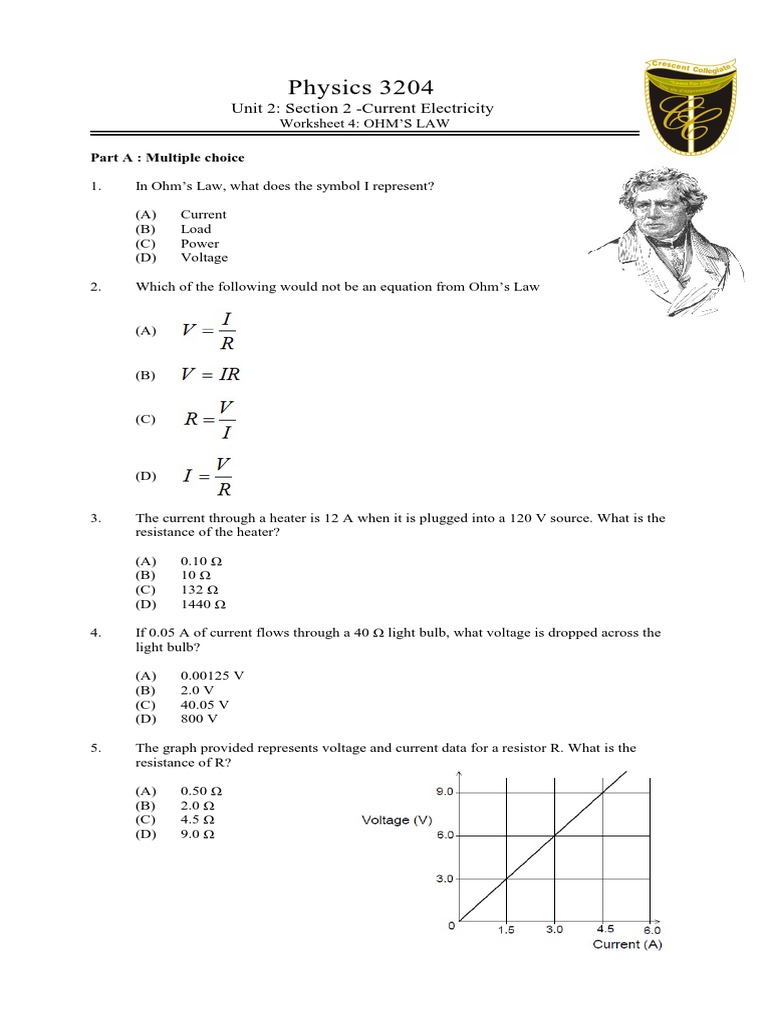 Physics 3204
Unit 2: Section 2 -Current Electricity
Worksheet 4: OHM'S LAW

Crescent Collegiate

CC

Part A : Multiple choice

1. In Ohm's Law, what does the symbol I represent?

(A) Current
(B) Load
(C) Power
(D) Voltage

2. Which of the following would not be an equation from Ohm's Law

(A) $V = \frac{I}{R}$

(B) $V = IR$

(C) $R = \frac{V}{I}$

(D) $I = \frac{V}{R}$

3. The current through a heater is 12 A when it is plugged into a 120 V source. What is the resistance of the heater?

(A) 0.10 Ω
(B) 10 Ω
(C) 132 Ω
(D) 1440 Ω

4. If 0.05 A of current flows through a 40 Ω light bulb, what voltage is dropped across the light bulb?

(A) 0.00125 V
(B) 2.0 V
(C) 40.05 V
(D) 800 V

5. The graph provided represents voltage and current data for a resistor R. What is the resistance of R?

(A) 0.50 Ω
(B) 2.0 Ω
(C) 4.5 Ω
(D) 9.0 Ω

Voltage (V)
9.0
6.0
3.0
0
1.5
3.0
4.5
6.0
Current (A)